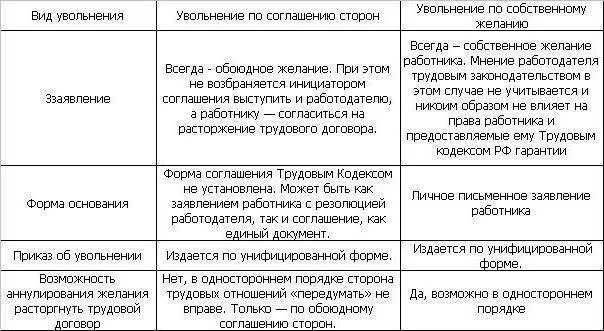 | Вид увольнения | Увольнение по соглашению сторон | Увольнение по собственному желанию |
|---|---|---|
| Ззаявление | Всегда - обоюдное желание. При этом не возбраняется инициатором соглашения выступить и работодателю, а работнику — согласиться на расторжение трудового договора. | Всегда – собственное желание работника. Мнение работодателя трудовым законодательством в этом случае не учитывается и никоим образом не влияет на права работника и предоставляемые ему Трудовым кодексом РФ гарантии |
| Форма основания | Форма соглашения Трудовым Кодексом не установлена. Может быть как заявлением работника с резолюцией работодателя, так и соглашение, как единый документ. | Личное письменное заявление работника |
| Приказ об увольнении | Издается по унифицированной форме. | Издается по унифицированной форме. |
| Возможность аннулирования желания расторгнуть трудовой договор | Нет, в одностороннем порядке сторона трудовых отношений «передумать» не вправе. Только — по обоюдному соглашению сторон. | Да, возможно в одностороннем порядке |